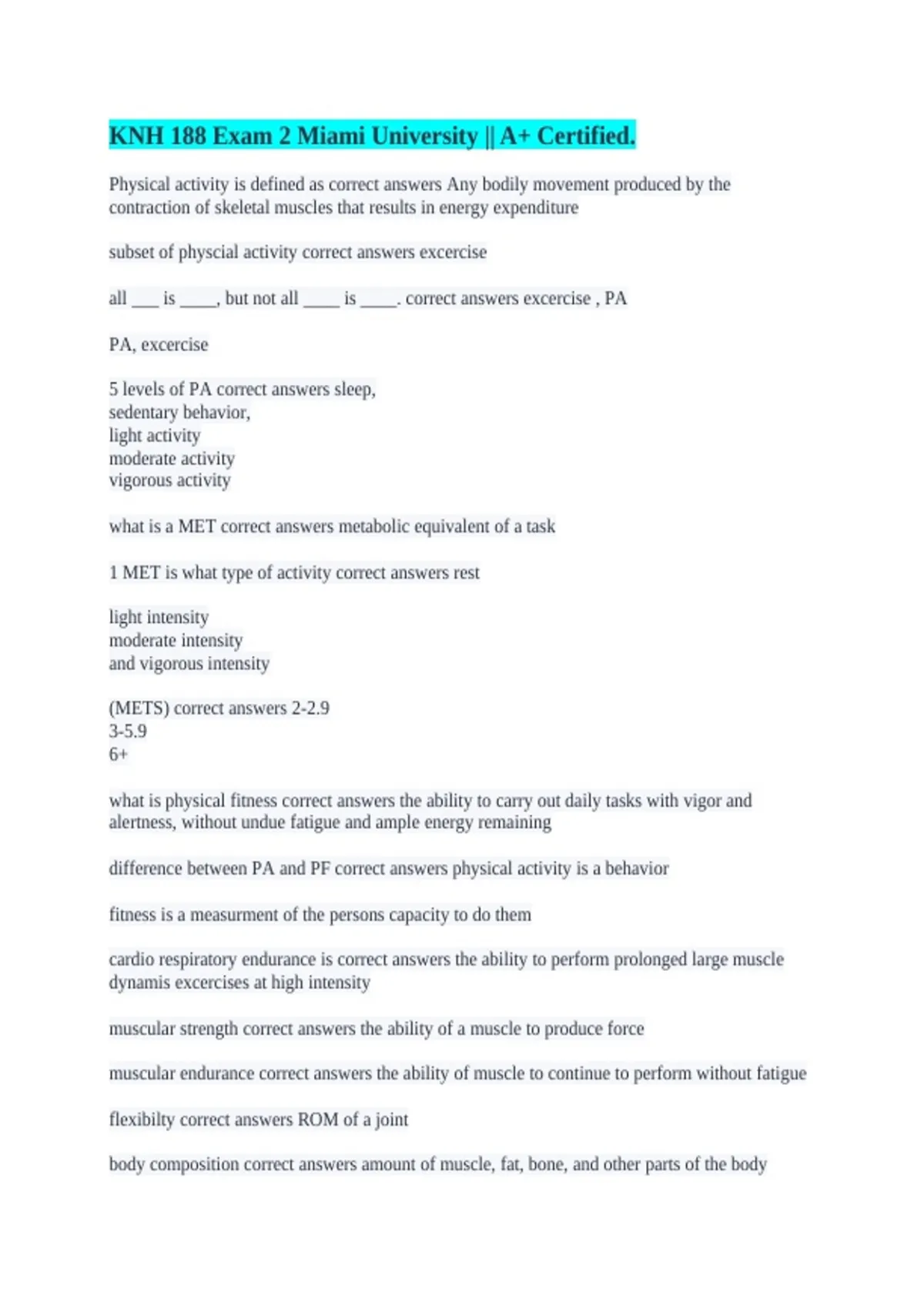 KNH 188 Exam 2 Miami University || A+ Certified.

Physical activity is defined as correct answers Any bodily movement produced by the contraction of skeletal muscles that results in energy expenditure

subset of physcial activity correct answers excercise

all ____ is ____, but not all ____ is ____. correct answers excercise , PA

PA, excercise

5 levels of PA correct answers sleep,
sedentary behavior,
light activity
moderate activity
vigorous activity

what is a MET correct answers metabolic equivalent of a task

1 MET is what type of activity correct answers rest

light intensity
moderate intensity
and vigorous intensity

(METS) correct answers 2-2.9
3-5.9
6+

what is physical fitness correct answers the ability to carry out daily tasks with vigor and alertness, without undue fatigue and ample energy remaining

difference between PA and PF correct answers physical activity is a behavior

fitness is a measurment of the persons capacity to do them

cardio respiratory endurance is correct answers the ability to perform prolonged large muscle dynamis excercises at high intensity

muscular strength correct answers the ability of a muscle to produce force

muscular endurance correct answers the ability of muscle to continue to perform without fatigue

flexibilty correct answers ROM of a joint

body composition correct answers amount of muscle, fat, bone, and other parts of the body